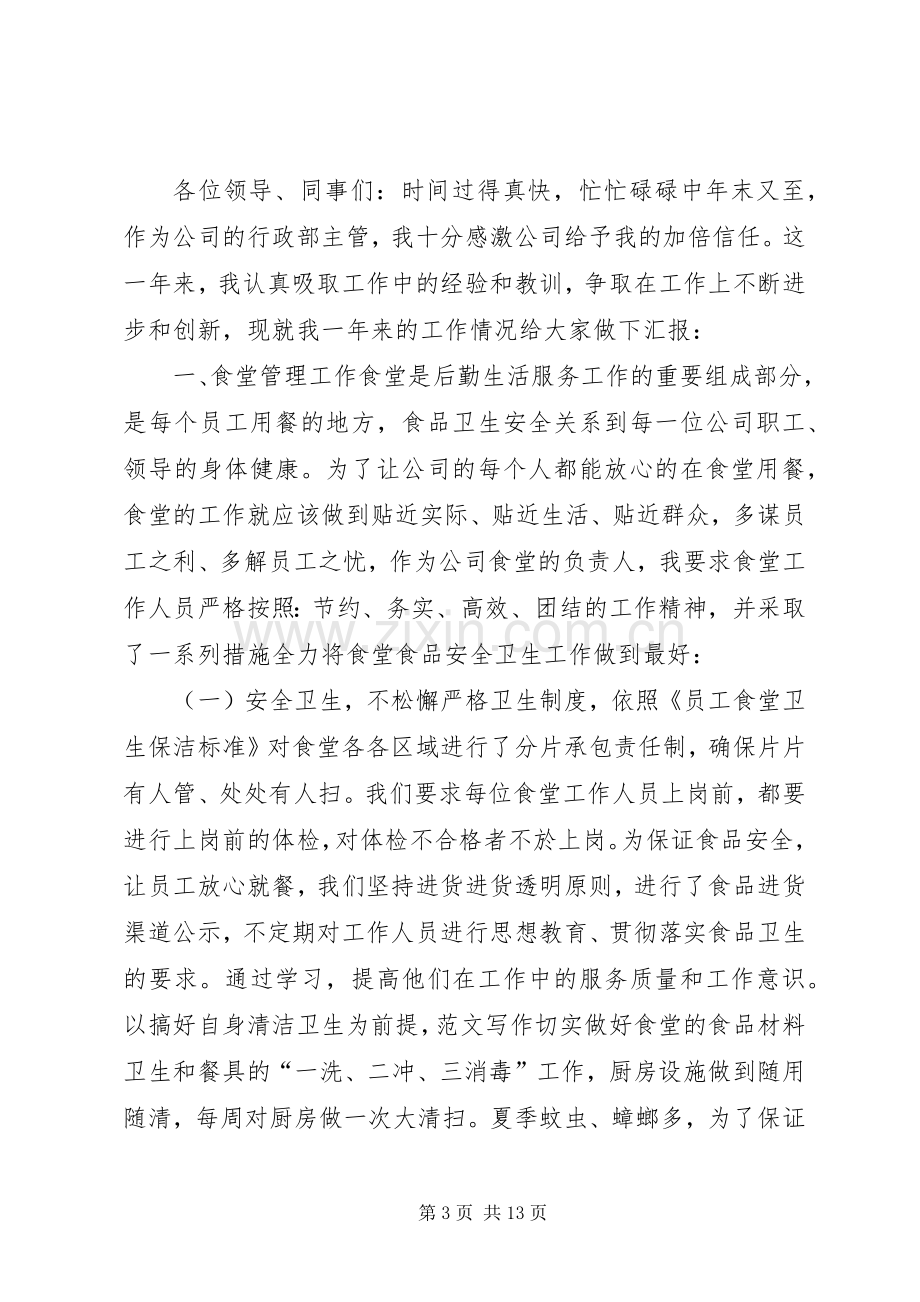 各位领导、同事们：时间过得真快，忙忙碌碌中年末又至，作为公司的行政部主管，我十分感激公司给予我的加倍信任。这一年来，我认真吸取工作中的经验和教训，争取在工作上不断进步和创新，现就我一年来的工作情况给大家做下汇报：

一、食堂管理工作食堂是后勤生活服务工作的重要组成部分，是每个员工用餐的地方，食品卫生安全关系到每一位公司职工、领导的身体健康。为了让公司的每个人都能放心的在食堂用餐，食堂的工作就应该做到贴近实际、贴近生活、贴近群众，多谋员工之利、多解员工之忧，作为公司食堂的负责人，我要求食堂工作人员严格按照：节约、务实、高效、团结的工作精神，并采取了一系列措施全力将食堂食品安全卫生工作做到最好：

（一）安全卫生，不松懈严格卫生制度，依照《员工食堂卫生保洁标准》对食堂各各区域进行了分片承包责任制，确保片片有人管、处处有人扫。我们要求每位食堂工作人员上岗前，都要进行上岗前的体检，对体检不合格者不於上岗。为保证食品安全，让员工放心就餐，我们坚持进货进货透明原则，进行了食品进货渠道公示，不定期对工作人员进行思想教育、贯彻落实食品卫生的要求。通过学习，提高他们在工作中的服务质量和工作意识。以搞好自身清洁卫生为前提，范文写作切实做好食堂的食品材料卫生和餐具的“一洗、二冲、三消毒”工作，厨房设施做到随用随清，每周对厨房做一次大清扫。夏季蚊虫、蟑螂多，为了保证

第3页 共13页

www.zixin.com.cn